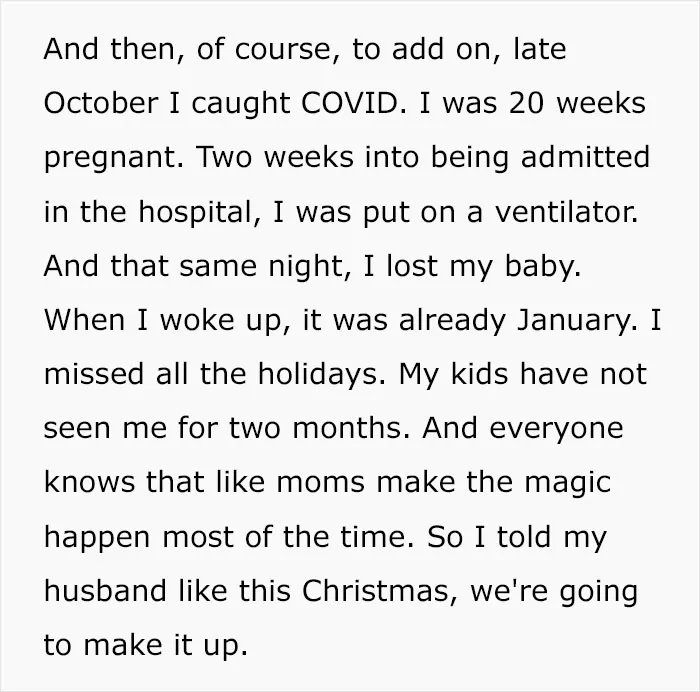 And then, of course, to add on, late October I caught COVID. I was 20 weeks pregnant. Two weeks into being admitted in the hospital, I was put on a ventilator. And that same night, I lost my baby. When I woke up, it was already January. I missed all the holidays. My kids have not seen me for two months. And everyone knows that like moms make the magic happen most of the time. So I told my husband like this Christmas, we're going to make it up.